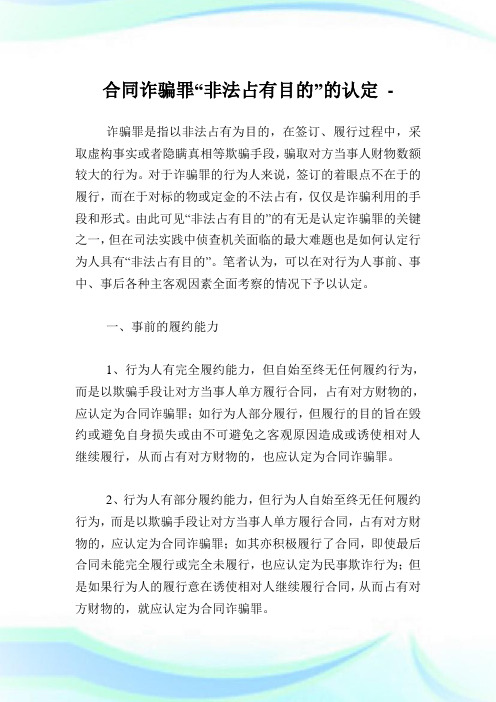 合同诈骗罪“非法占有目的”的认定 -

诈骗罪是指以非法占有为目的，在签订、履行过程中，采取虚构事实或者隐瞒真相等欺骗手段，骗取对方当事人财物数额较大的行为。对于诈骗罪的行为人来说，签订的着眼点不在于的履行，而在于对标的物或定金的不法占有，仅仅是诈骗利用的手段和形式。由此可见“非法占有目的”的有无是认定诈骗罪的关键之一，但在司法实践中侦查机关面临的最大难题也是如何认定行为人具有“非法占有目的”。笔者认为，可以在对行为人事前、事中、事后各种主客观因素全面考察的情况下予以认定。

一、事前的履约能力

1、行为人有完全履约能力，但自始至终无任何履约行为，而是以欺骗手段让对方当事人单方履行合同，占有对方财物的，应认定为合同诈骗罪；如行为人部分履行，但履行的目的旨在毁约或避免自身损失或由不可避免之客观原因造成或诱使相对人继续履行，从而占有对方财物的，也应认定为合同诈骗罪。

2、行为人有部分履约能力，但行为人自始至终无任何履约行为，而是以欺骗手段让对方当事人单方履行合同，占有对方财物的，应认定为合同诈骗罪；如其亦积极履行了合同，即使最后合同未能完全履行或完全未履行，也应认定为民事欺诈行为；但是如果行为人的履行意在诱使相对人继续履行合同，从而占有对方财物的，就应认定为合同诈骗罪。